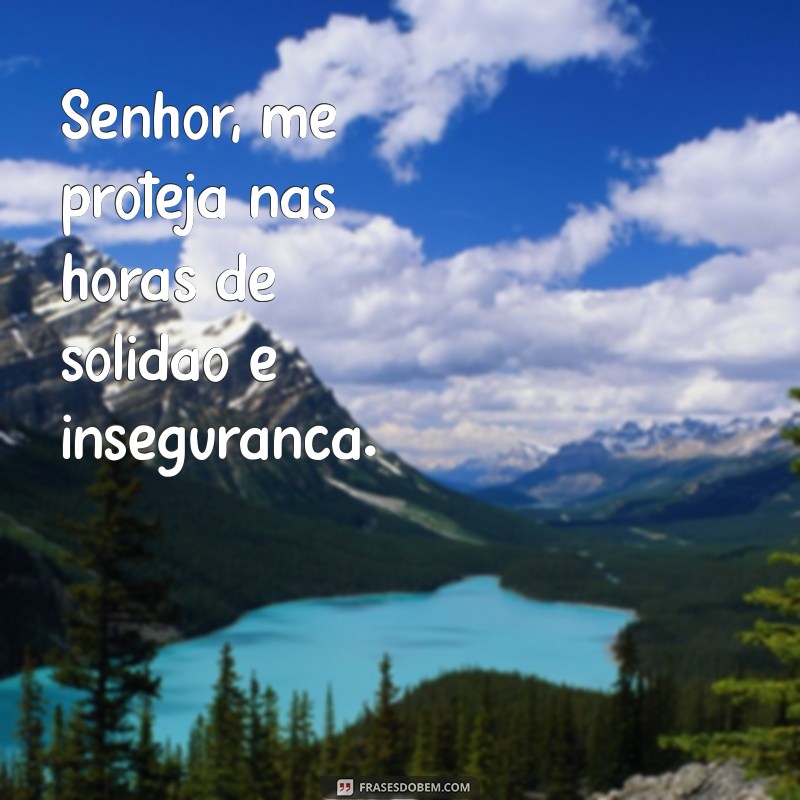 Senhor, me proteja nas horas de solidao e inseguranca.

FRASESDOBEM.COM